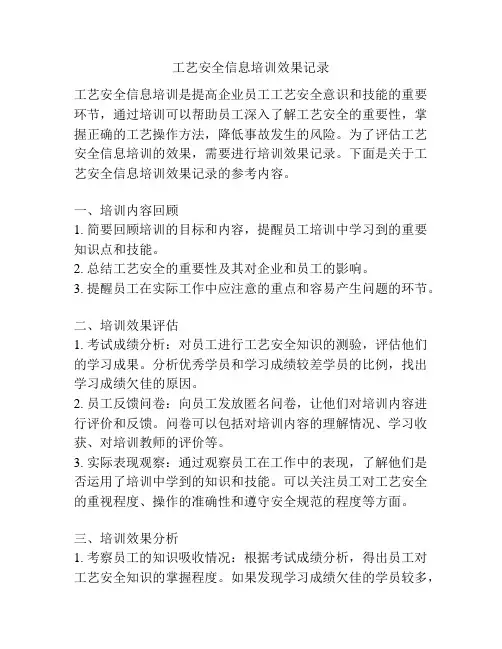 工艺安全信息培训效果记录

工艺安全信息培训是提高企业员工工艺安全意识和技能的重要环节，通过培训可以帮助员工深入了解工艺安全的重要性，掌握正确的工艺操作方法，降低事故发生的风险。为了评估工艺安全信息培训的效果，需要进行培训效果记录。下面是关于工艺安全信息培训效果记录的参考内容。

一、培训内容回顾
1. 简要回顾培训的目标和内容，提醒员工培训中学习到的重要知识点和技能。
2. 总结工艺安全的重要性及其对企业和员工的影响。
3. 提醒员工在实际工作中应注意的重点和容易产生问题的环节。

二、培训效果评估
1. 考试成绩分析：对员工进行工艺安全知识的测验，评估他们的学习成果。分析优秀学员和学习成绩较差学员的比例，找出学习成绩欠佳的原因。
2. 员工反馈问卷：向员工发放匿名问卷，让他们对培训内容进行评价和反馈。问卷可以包括对培训内容的理解情况、学习收获、对培训教师的评价等。
3. 实际表现观察：通过观察员工在工作中的表现，了解他们是否运用了培训中学到的知识和技能。可以关注员工对工艺安全的重视程度、操作的准确性和遵守安全规范的程度等方面。

三、培训效果分析
1. 考察员工的知识吸收情况：根据考试成绩分析，得出员工对工艺安全知识的掌握程度。如果发现学习成绩欠佳的学员较多，